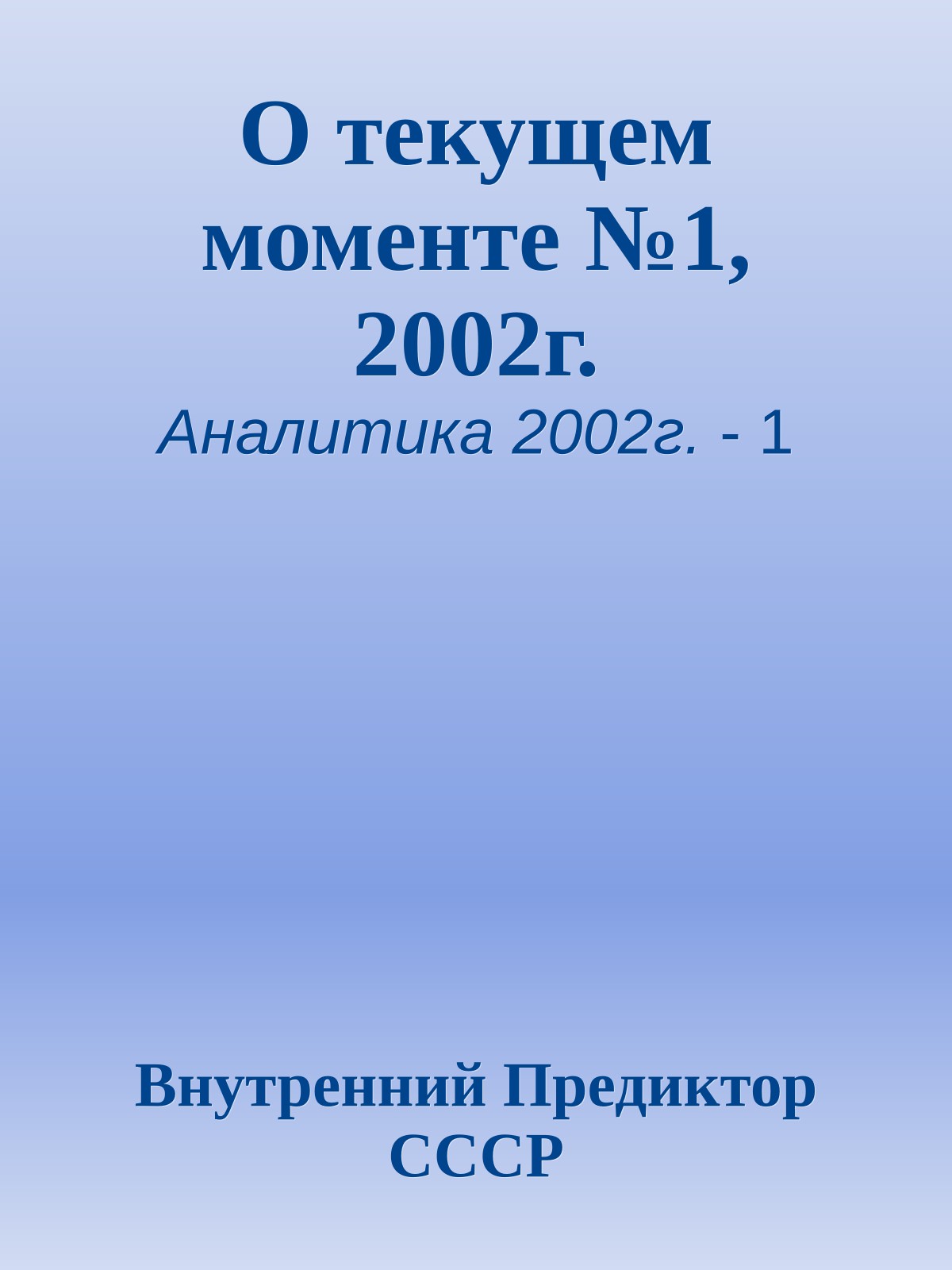 О текущем моменте №1, 2002г.

Аналитика 2002г. - 1

Внутренний Предиктор СССР